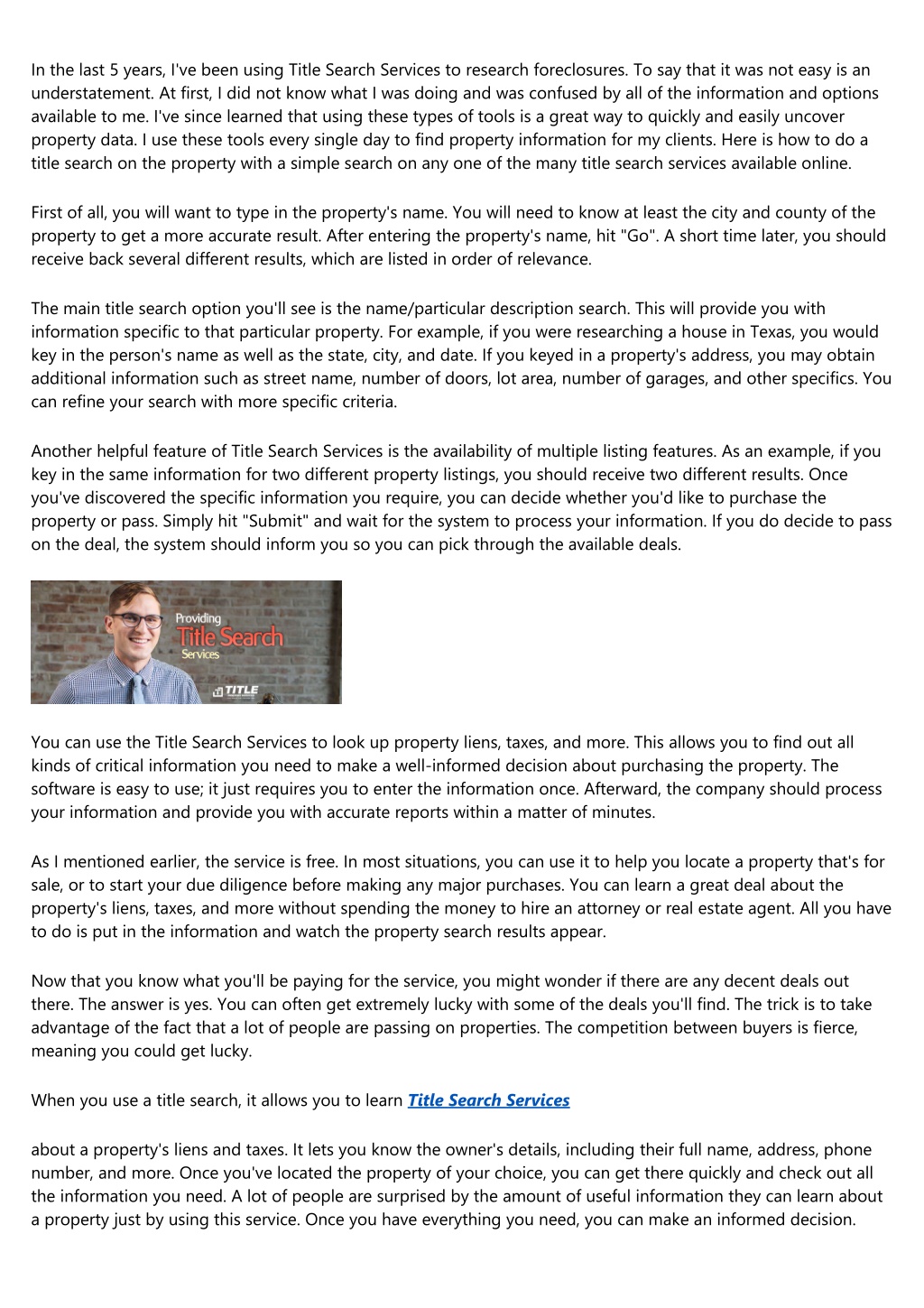 In the last 5 years, I've been using Title Search Services to research foreclosures. To say that it was not easy is an understatement. At first, I did not know what I was doing and was confused by all of the information and options available to me. I've since learned that using these types of tools is a great way to quickly and easily uncover property data. I use these tools every single day to find property information for my clients. Here is how to do a title search on the property with a simple search on any one of the many title search services available online.

First of all, you will want to type in the property's name. You will need to know at least the city and county of the property to get a more accurate result. After entering the property's name, hit "Go". A short time later, you should receive back several different results, which are listed in order of relevance.

The main title search option you'll see is the name/particular description search. This will provide you with information specific to that particular property. For example, if you were researching a house in Texas, you would key in the person's name as well as the state, city, and date. If you keyed in a property's address, you may obtain additional information such as street name, number of doors, lot area, number of garages, and other specifics. You can refine your search with more specific criteria.

Another helpful feature of Title Search Services is the availability of multiple listing features. As an example, if you key in the same information for two different property listings, you should receive two different results. Once you've discovered the specific information you require, you can decide whether you'd like to purchase the property or pass. Simply hit "Submit" and wait for the system to process your information. If you do decide to pass on the deal, the system should inform you so you can pick through the available deals.

Providing
Title Search
Services
TITLE

You can use the Title Search Services to look up property liens, taxes, and more. This allows you to find out all kinds of critical information you need to make a well-informed decision about purchasing the property. The software is easy to use; it just requires you to enter the information once. Afterward, the company should process your information and provide you with accurate reports within a matter of minutes.

As I mentioned earlier, the service is free. In most situations, you can use it to help you locate a property that's for sale, or to start your due diligence before making any major purchases. You can learn a great deal about the property's liens, taxes, and more without spending the money to hire an attorney or real estate agent. All you have to do is put in the information and watch the property search results appear.

Now that you know what you'll be paying for the service, you might wonder if there are any decent deals out there. The answer is yes. You can often get extremely lucky with some of the deals you'll find. The trick is to take advantage of the fact that a lot of people are passing on properties. The competition between buyers is fierce, meaning you could get lucky.

When you use a title search, it allows you to learn Title Search Services

about a property's liens and taxes. It lets you know the owner's details, including their full name, address, phone number, and more. Once you've located the property of your choice, you can get there quickly and check out all the information you need. A lot of people are surprised by the amount of useful information they can learn about a property just by using this service. Once you have everything you need, you can make an informed decision.